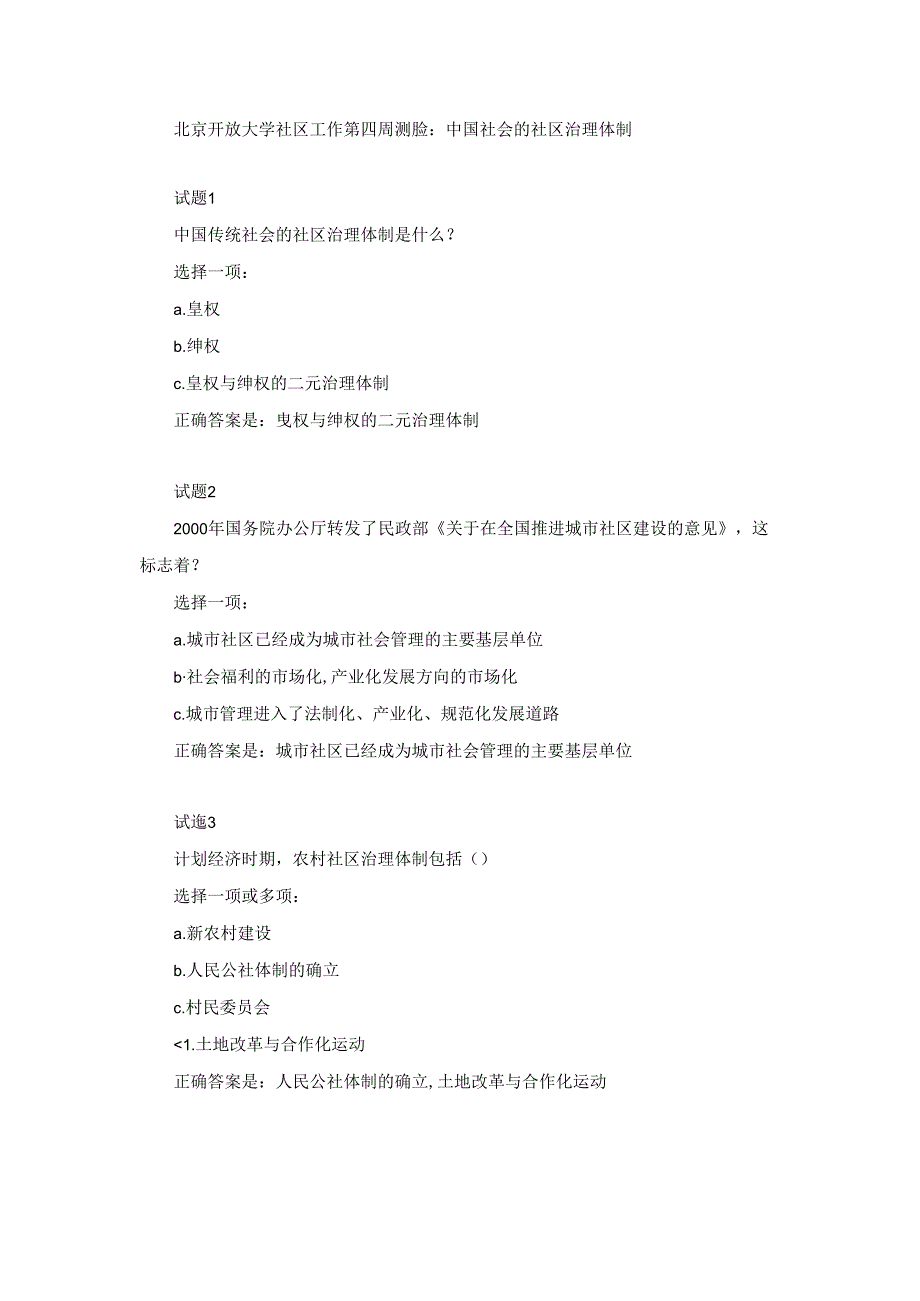 北京开放大学社区工作第四周测脸：中国社会的社区治理体制

试题1

中国传统社会的社区治理体制是什么？

选择一项：

a.皇权

b.绅权

c.皇权与绅权的二元治理体制

正确答案是：曳权与绅权的二元治理体制

试题2

2000年国务院办公厅转发了民政部《关于在全国推进城市社区建设的意见》，这标志着？

选择一项：

a.城市社区已经成为城市社会管理的主要基层单位

b·社会福利的市场化,产业化发展方向的市场化

c.城市管理进入了法制化、产业化、规范化发展道路

正确答案是：城市社区已经成为城市社会管理的主要基层单位

试迤3

计划经济时期，农村社区治理体制包括（）

选择一项或多项：

a.新农村建设

b.人民公社体制的确立

c.村民委员会

<1.土地改革与合作化运动

正确答案是：人民公社体制的确立,土地改革与合作化运动